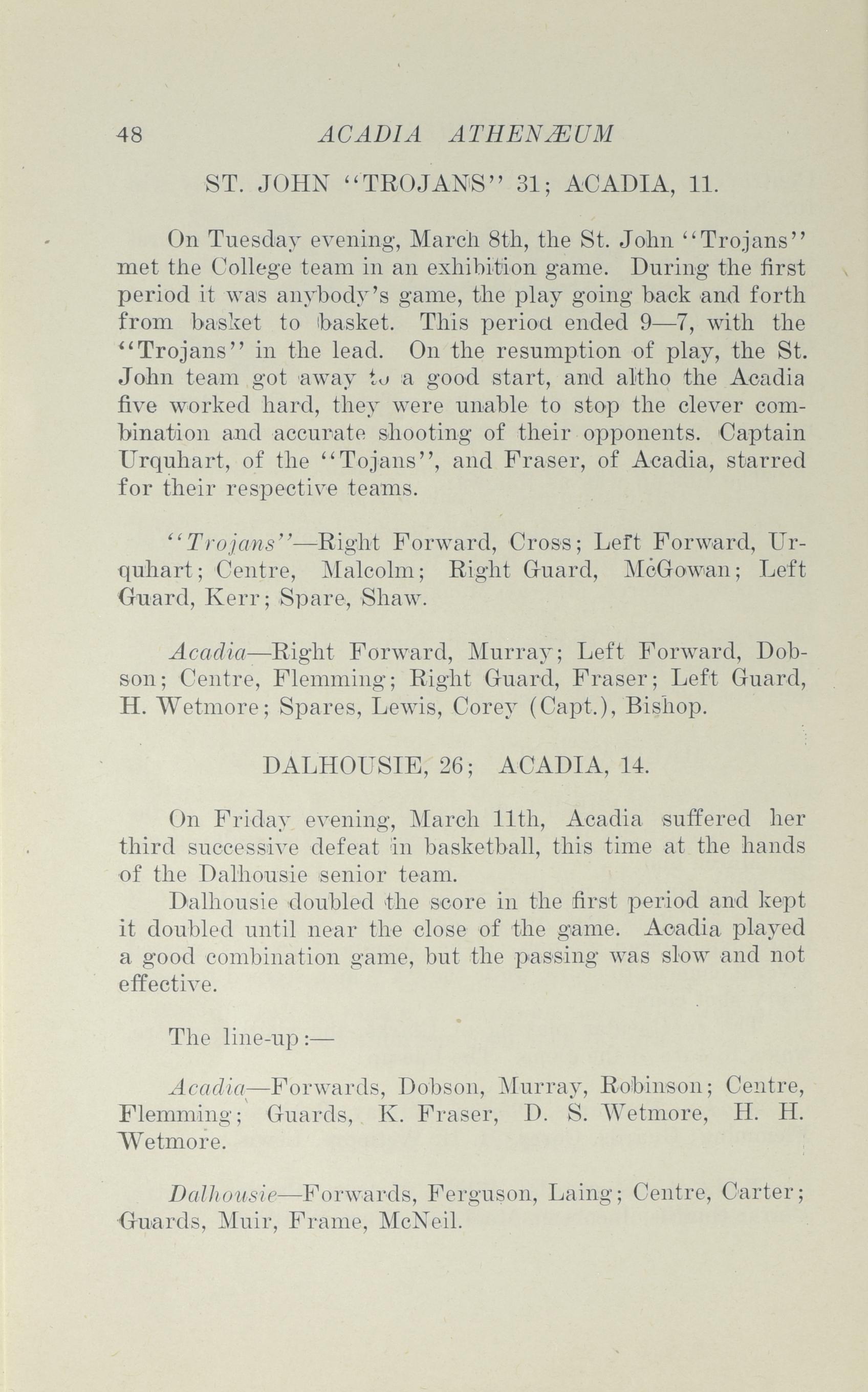 48 ACADIA ATHENÆUM

ST. JOHN "TROJANS" 31; ACADIA, 11.

On Tuesday evening, March 8th, the St. John "Trojans" met the College team in an exhibition game. During the first period it was anybody's game, the play going back and forth from basket to basket. This period ended 9—7, with the "Trojans" in the lead. On the resumption of play, the St. John team got away to a good start, and altho the Acadia five worked hard, they were unable to stop the clever combination and accurate shooting of their opponents. Captain Urquhart, of the "Tojans", and Fraser, of Acadia, starred for their respective teams.

"Trojans"—Right Forward, Cross; Left Forward, Urquhart; Centre, Malcolm; Right Guard, McGowan; Left Guard, Kerr; Spare, Shaw.

Acadia—Right Forward, Murray; Left Forward, Dobson; Centre, Flemming; Right Guard, Fraser; Left Guard, H. Wetmore; Spares, Lewis, Corey (Capt.), Bishop.

DALHOUSIE, 26; ACADIA, 14.

On Friday evening, March 11th, Acadia suffered her third successive defeat in basketball, this time at the hands of the Dalhousie senior team.

Dalhousie doubled the score in the first period and kept it doubled until near the close of the game. Acadia played a good combination game, but the passing was slow and not effective.

The line-up:—

Acadia—Forwards, Dobson, Murray, Robinson; Centre, Flemming; Guards, K. Fraser, D. S. Wetmore, H. H. Wetmore.

Dalhousie—Forwards, Ferguson, Laing; Centre, Carter; Guards, Muir, Frame, McNeil.